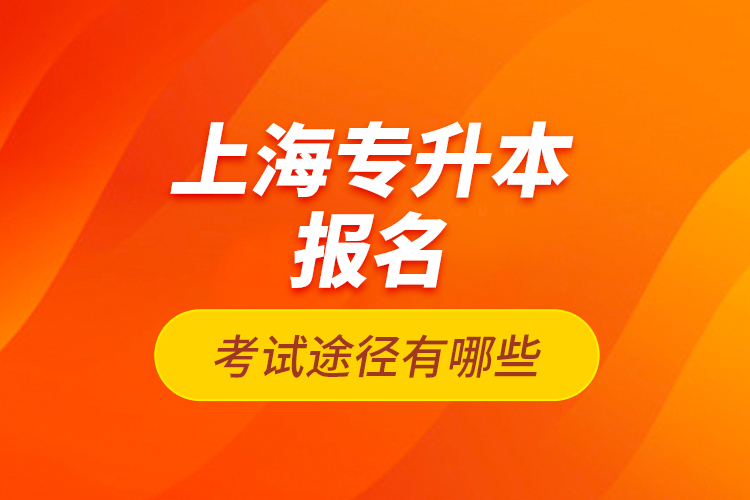 上海专升本
报名

考试途径有哪些